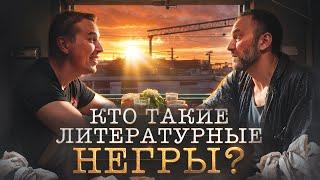 КТО ТАКИЕ
ЛИТЕРАТУРНЫЕ
НЕГРЫ?